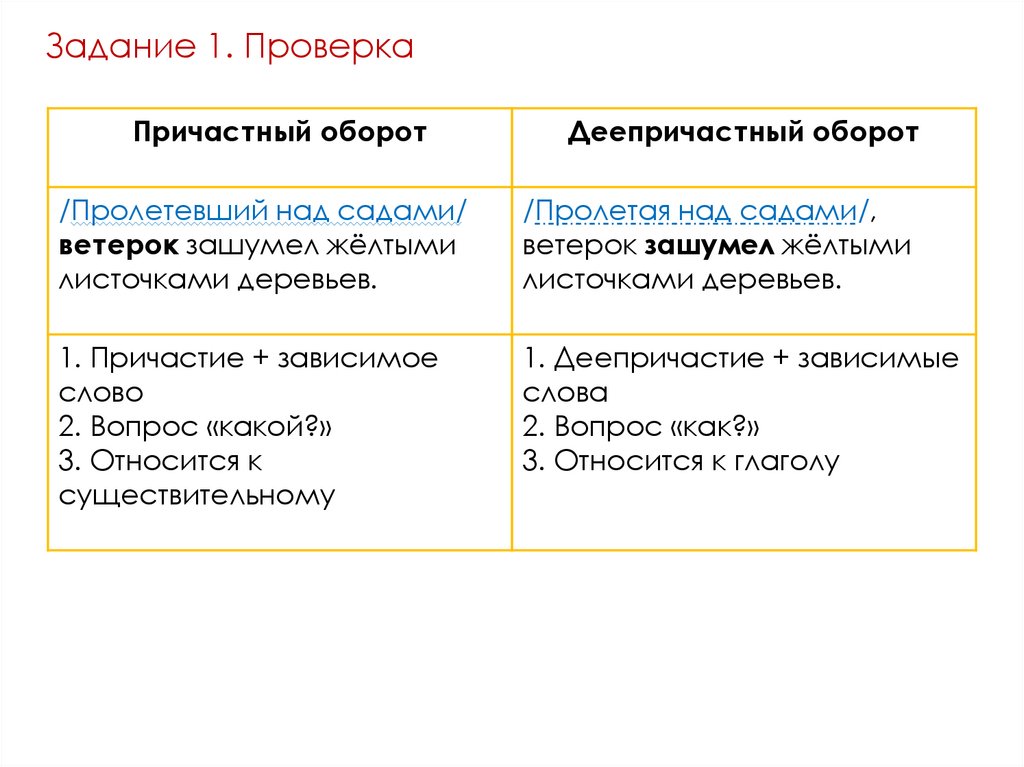 Задание 1. Проверка

| Причастный оборот | Деепричастный оборот |
|---|---|
| /Пролетевший над садами/ ветерок зашумел жёлтыми листочками деревьев. | /Пролетая над садами/, ветерок зашумел жёлтыми листочками деревьев. |
| 1. Причастие + зависимое слово 2. Вопрос «какой?» 3. Относится к существительному | 1. Деепричастие + зависимые слова 2. Вопрос «как?» 3. Относится к глаголу |